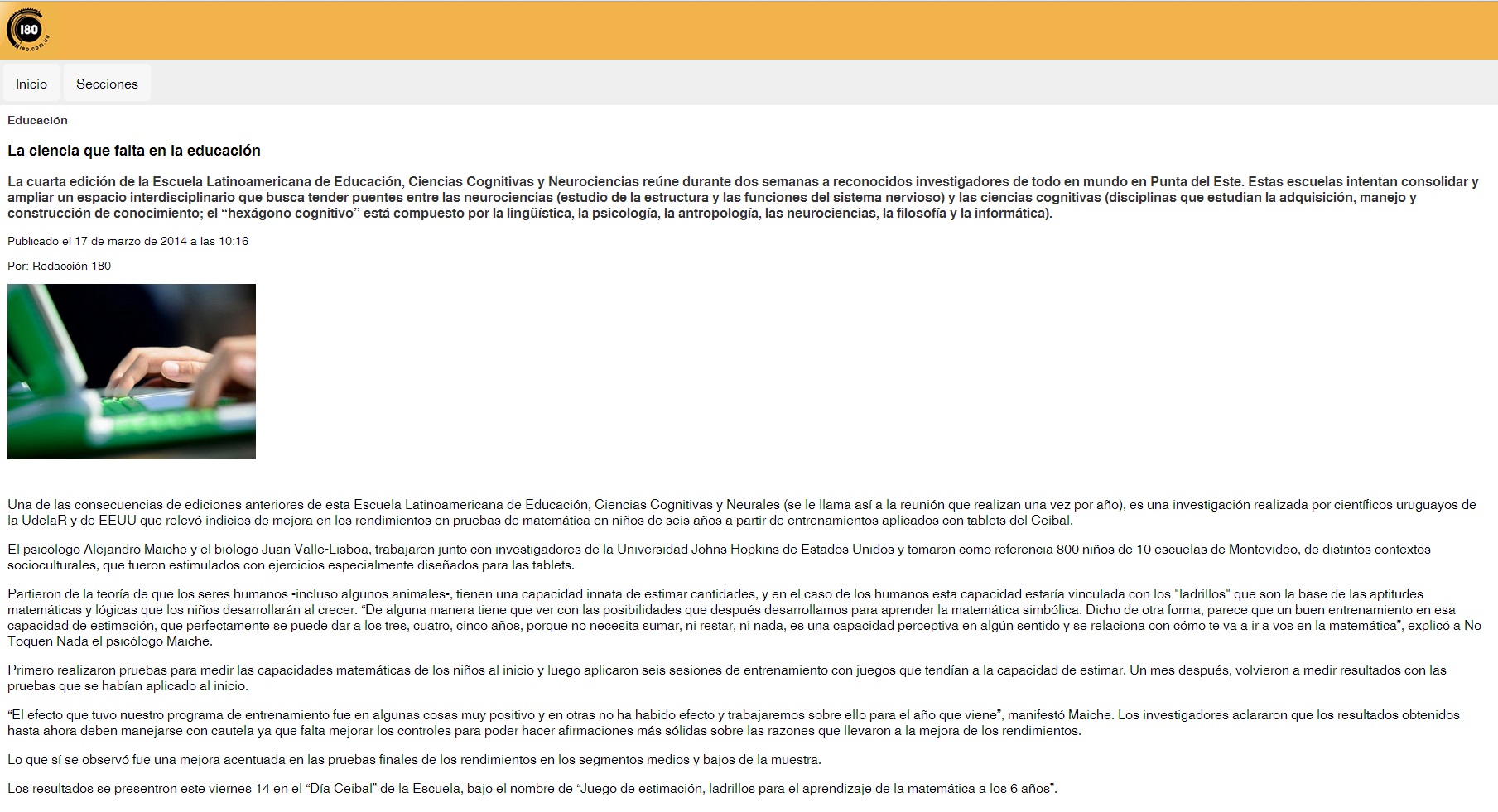 180
180.com.uy

Inicio Secciones

Educación

La ciencia que falta en la educación

La cuarta edición de la Escuela Latinoamericana de Educación, Ciencias Cognitivas y Neurociencias reúne durante dos semanas a reconocidos investigadores de todo en mundo en Punta del Este. Estas escuelas intentan consolidar y ampliar un espacio interdisciplinario que busca tender puentes entre las neurociencias (estudio de la estructura y las funciones del sistema nervioso) y las ciencias cognitivas (disciplinas que estudian la adquisición, manejo y construcción de conocimiento; el “hexágono cognitivo” está compuesto por la lingüística, la psicología, la antropología, las neurociencias, la filosofía y la informática).

Publicado el 17 de marzo de 2014 a las 10:16

Por: Redacción 180

Una de las consecuencias de ediciones anteriores de esta Escuela Latinoamericana de Educación, Ciencias Cognitivas y Neurales (se le llama así a la reunión que realizan una vez por año), es una investigación realizada por científicos uruguayos de la UdelaR y de EEUU que relevó indicios de mejora en los rendimientos en pruebas de matemática en niños de seis años a partir de entrenamientos aplicados con tablets del Ceibal.

El psicólogo Alejandro Maiche y el biólogo Juan Valle-Lisboa, trabajaron junto con investigadores de la Universidad Johns Hopkins de Estados Unidos y tomaron como referencia 800 niños de 10 escuelas de Montevideo, de distintos contextos socioculturales, que fueron estimulados con ejercicios especialmente diseñados para las tablets.

Partieron de la teoría de que los seres humanos -incluso algunos animales-, tienen una capacidad innata de estimar cantidades, y en el caso de los humanos esta capacidad estaría vinculada con los "ladrillos" que son la base de las aptitudes matemáticas y lógicas que los niños desarrollarán al crecer. “De alguna manera tiene que ver con las posibilidades que después desarrollamos para aprender la matemática simbólica. Dicho de otra forma, parece que un buen entrenamiento en esa capacidad de estimación, que perfectamente se puede dar a los tres, cuatro, cinco años, porque no necesita sumar, ni restar, ni nada, es una capacidad perceptiva en algún sentido y se relaciona con cómo te va a ir a vos en la matemática”, explicó a No Toquen Nada el psicólogo Maiche.

Primero realizaron pruebas para medir las capacidades matemáticas de los niños al inicio y luego aplicaron seis sesiones de entrenamiento con juegos que tendían a la capacidad de estimar. Un mes después, volvieron a medir resultados con las pruebas que se habían aplicado al inicio.

“El efecto que tuvo nuestro programa de entrenamiento fue en algunas cosas muy positivo y en otras no ha habido efecto y trabajaremos sobre ello para el año que viene”, manifestó Maiche. Los investigadores aclararon que los resultados obtenidos hasta ahora deben manejarse con cautela ya que falta mejorar los controles para poder hacer afirmaciones más sólidas sobre las razones que llevaron a la mejora de los rendimientos.

Lo que sí se observó fue una mejora acentuada en las pruebas finales de los rendimientos en los segmentos medios y bajos de la muestra.

Los resultados se presentron este viernes 14 en el “Día Ceibal” de la Escuela, bajo el nombre de “Juego de estimación, ladrillos para el aprendizaje de la matemática a los 6 años”.